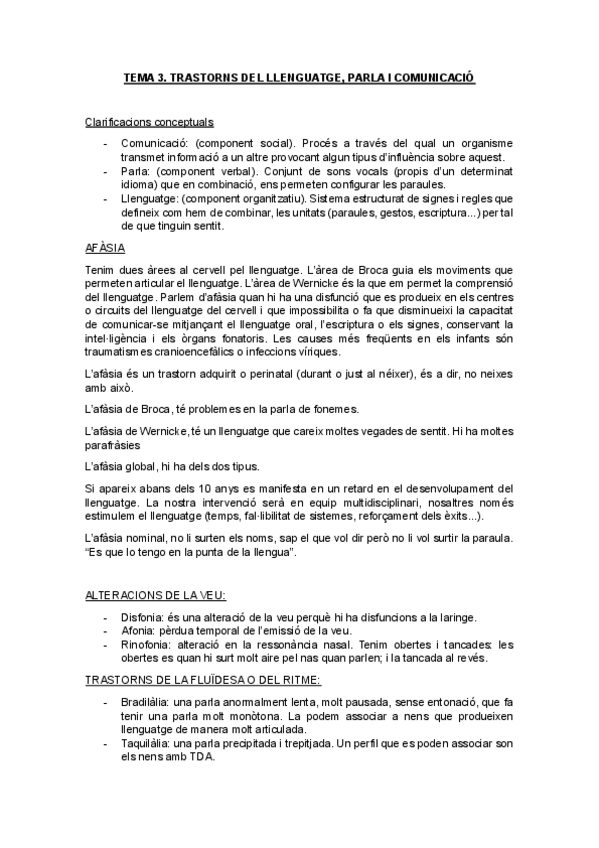 TEMA 3. TRASTORNS DEL LLENGUATGE, PARLA I COMUNICACIÓ

Clarificacions conceptuals

- Comunicació: (component social). Procés a través del qual un organisme transmet informació a un altre provocant algun tipus d'influència sobre aquest.
- Parla: (component verbal). Conjunt de sons vocals (propis d'un determinat idioma) que en combinació, ens permeten configurar les paraules.
- Llenguatge: (component organitzatiu). Sistema estructurat de signes i regles que defineix com hem de combinar, les unitats (paraules, gestos, escriptura...) per tal de que tinguin sentit.

AFÀSIA

Tenim dues àrees al cervell pel llenguatge. L'àrea de Broca guia els moviments que permeten articular el llenguatge. L'àrea de Wernicke és la que em permet la comprensió del llenguatge. Parlem d'afàsia quan hi ha una disfunció que es produeix en els centres o circuits del llenguatge del cervell i que impossibilita o fa que disminueixi la capacitat de comunicar-se mitjançant el llenguatge oral, l'escriptura o els signes, conservant la intel·ligència i els òrgans fonatoris. Les causes més freqüents en els infants són traumatismes cranioencefàlics o infeccions víriques.

L'afàsia és un trastorn adquirit o perinatal (durant o just al néixer), és a dir, no neixes amb això.

L'afàsia de Broca, té problemes en la parla de fonemes.

L'afàsia de Wernicke, té un llenguatge que careix moltes vegades de sentit. Hi ha moltes parafràsies

L'afàsia global, hi ha dels dos tipus.

Si apareix abans dels 10 anys es manifesta en un retard en el desenvolupament del llenguatge. La nostra intervenció serà en equip multidisciplinari, nosaltres només estimulem el llenguatge (temps, fal·libilitat de sistemes, reforçament dels èxits...).

L'afàsia nominal, no li surten els noms, sap el que vol dir però no li vol surtir la paraula. "Es que lo tengo en la punta de la llengua".

ALTERACIONS DE LA VEU:

- Disfonia: és una alteració de la veu perquè hi ha disfuncions a la laringe.
- Afonia: pèrdua temporal de l'emissió de la veu.
- Rinofonia: alteració en la ressonància nasal. Tenim obertes i tancades: les obertes es quan hi surt molt aire pel nas quan parlen; i la tancada al revés.

TRASTORNS DE LA FLUÏDESA O DEL RITME:

- Bradilàlia: una parla anormalment lenta, molt pausada, sense entonació, que fa tenir una parla molt monòtona. La podem associar a nens que produeixen llenguatge de manera molt articulada.
- Taquilàlia: una parla precipitada i trepitjada. Un perfil que es poden associar son els nens amb TDA.